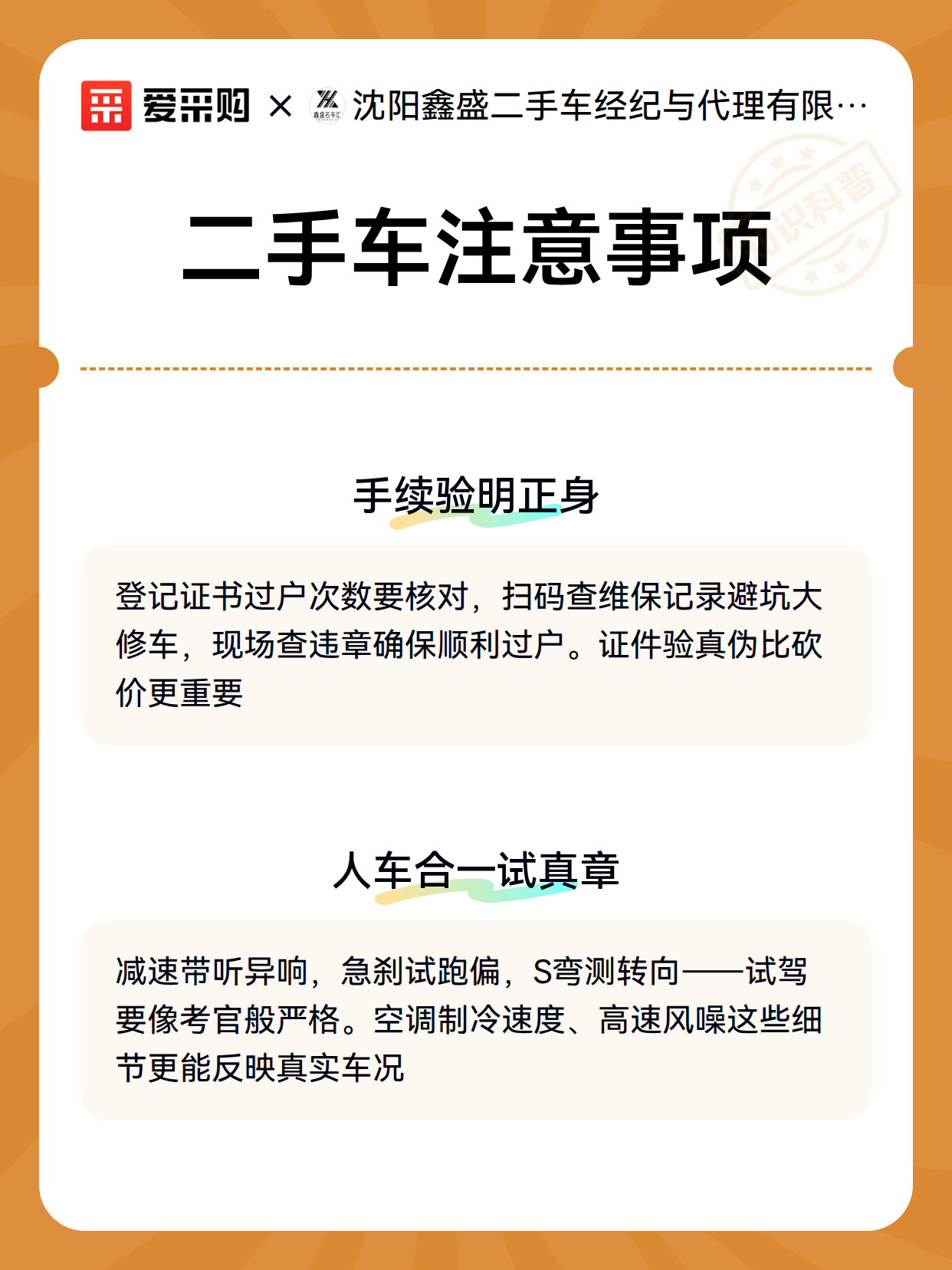 爱采购 × 鑫盛名车汇 沈阳鑫盛二手车经纪与代理有限…

知识科普

二手车注意事项

手续验明正身

登记证书过户次数要核对，扫码查维保记录避坑大修车，现场查违章确保顺利过户。证件验真伪比砍价更重要

人车合一试真章

减速带听异响，急刹试跑偏，S弯测转向——试驾要像考官般严格。空调制冷速度、高速风噪这些细节更能反映真实车况